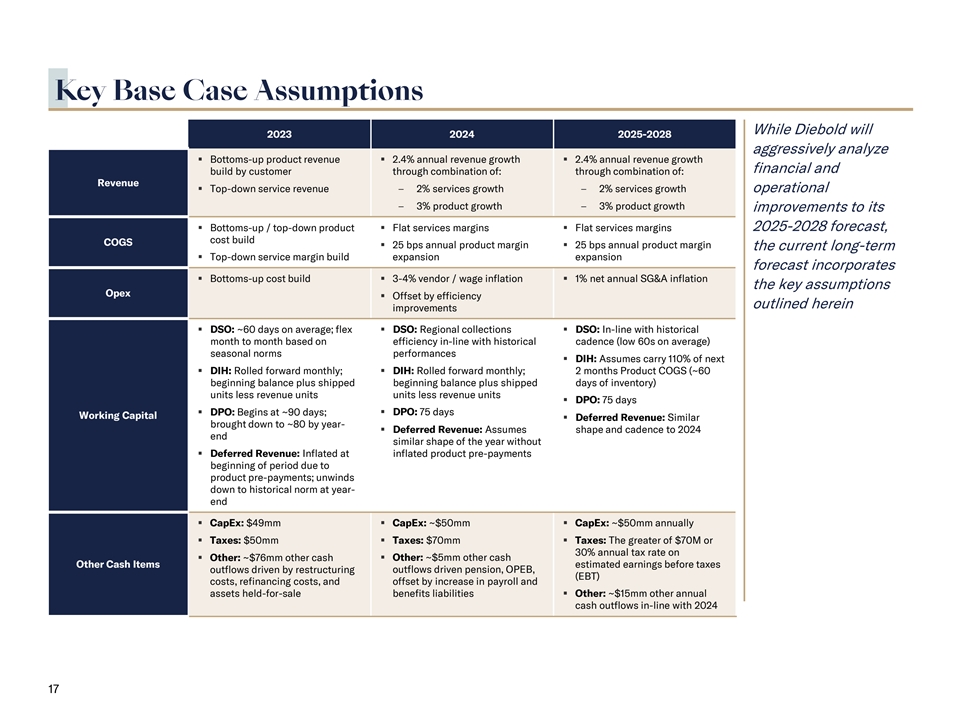 Key Base Case Assumptions

| | 2023 | 2024 | 2025-2028 |
|---|---|---|---|
| Revenue | ▪ Bottoms-up product revenue build by customer ▪ Top-down service revenue | ▪ 2.4% annual revenue growth through combination of: – 2% services growth – 3% product growth | ▪ 2.4% annual revenue growth through combination of: – 2% services growth – 3% product growth |
| COGS | ▪ Bottoms-up / top-down product cost build ▪ Top-down service margin build | ▪ Flat services margins ▪ 25 bps annual product margin expansion | ▪ Flat services margins ▪ 25 bps annual product margin expansion |
| Opex | ▪ Bottoms-up cost build | ▪ 3-4% vendor / wage inflation ▪ Offset by efficiency improvements | ▪ 1% net annual SG&A inflation |
| Working Capital | ▪ DSO: ~60 days on average; flex month to month based on seasonal norms ▪ DIH: Rolled forward monthly; beginning balance plus shipped units less revenue units ▪ DPO: Begins at ~90 days; brought down to ~80 by year-end ▪ Deferred Revenue: Inflated at beginning of period due to product pre-payments; unwinds down to historical norm at year-end | ▪ DSO: Regional collections efficiency in-line with historical performances ▪ DIH: Rolled forward monthly; beginning balance plus shipped units less revenue units ▪ DPO: 75 days ▪ Deferred Revenue: Assumes similar shape of the year without inflated product pre-payments | ▪ DSO: In-line with historical cadence (low 60s on average) ▪ DIH: Assumes carry 110% of next 2 months Product COGS (~60 days of inventory) ▪ DPO: 75 days ▪ Deferred Revenue: Similar shape and cadence to 2024 |
| Other Cash Items | ▪ CapEx: $49mm ▪ Taxes: $50mm ▪ Other: ~$76mm other cash outflows driven by restructuring costs, refinancing costs, and assets held-for-sale | ▪ CapEx: ~$50mm ▪ Taxes: $70mm ▪ Other: ~$5mm other cash outflows driven pension, OPEB, offset by increase in payroll and benefits liabilities | ▪ CapEx: ~$50mm annually ▪ Taxes: The greater of $70M or 30% annual tax rate on estimated earnings before taxes (EBT) ▪ Other: ~$15mm other annual cash outflows in-line with 2024 |

While Diebold will aggressively analyze financial and operational improvements to its 2025-2028 forecast, the current long-term forecast incorporates the key assumptions outlined herein

17